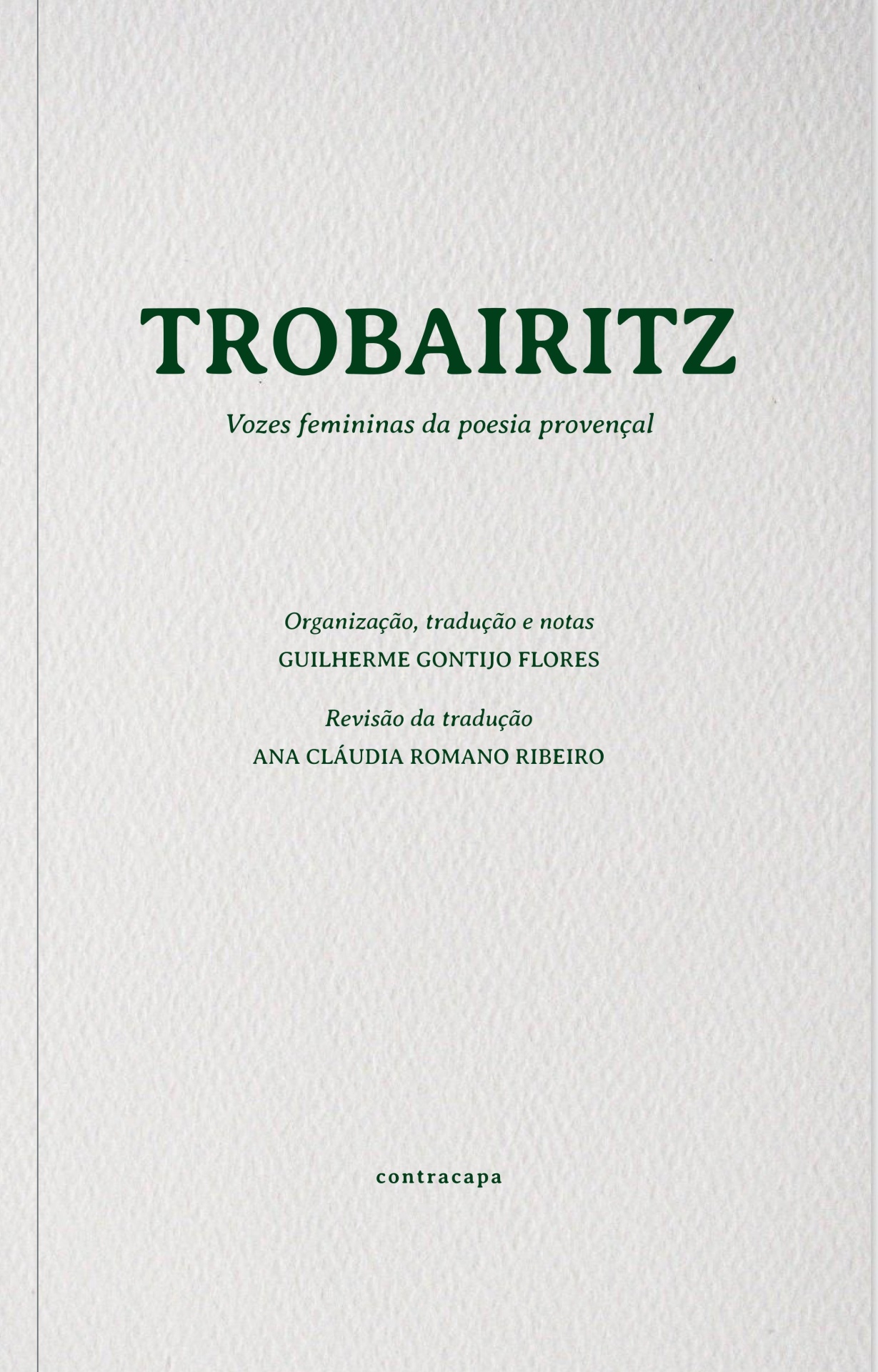 TROBAIRITZ

Vozes femininas da poesia provençal

Organização, tradução e notas
GUILHERME GONTIJO FLORES

Revisão da tradução
ANA CLÁUDIA ROMANO RIBEIRO

contracapa